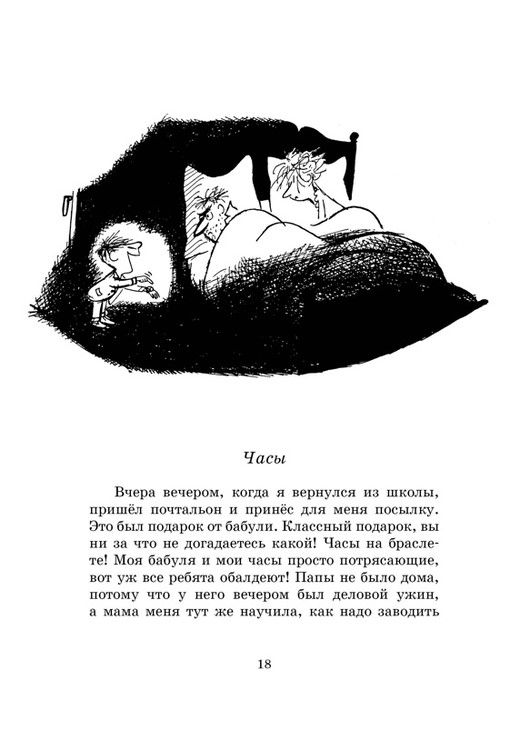 Часы

Вчера вечером, когда я вернулся из школы, пришёл почтальон и принёс для меня посылку. Это был подарок от бабули. Классный подарок, вы ни за что не догадаетесь какой! Часы на браслете! Моя бабуля и мои часы просто потрясающие, вот уж все ребята обалдеют! Папы не было дома, потому что у него вечером был деловой ужин, а мама меня тут же научила, как надо заводить

18